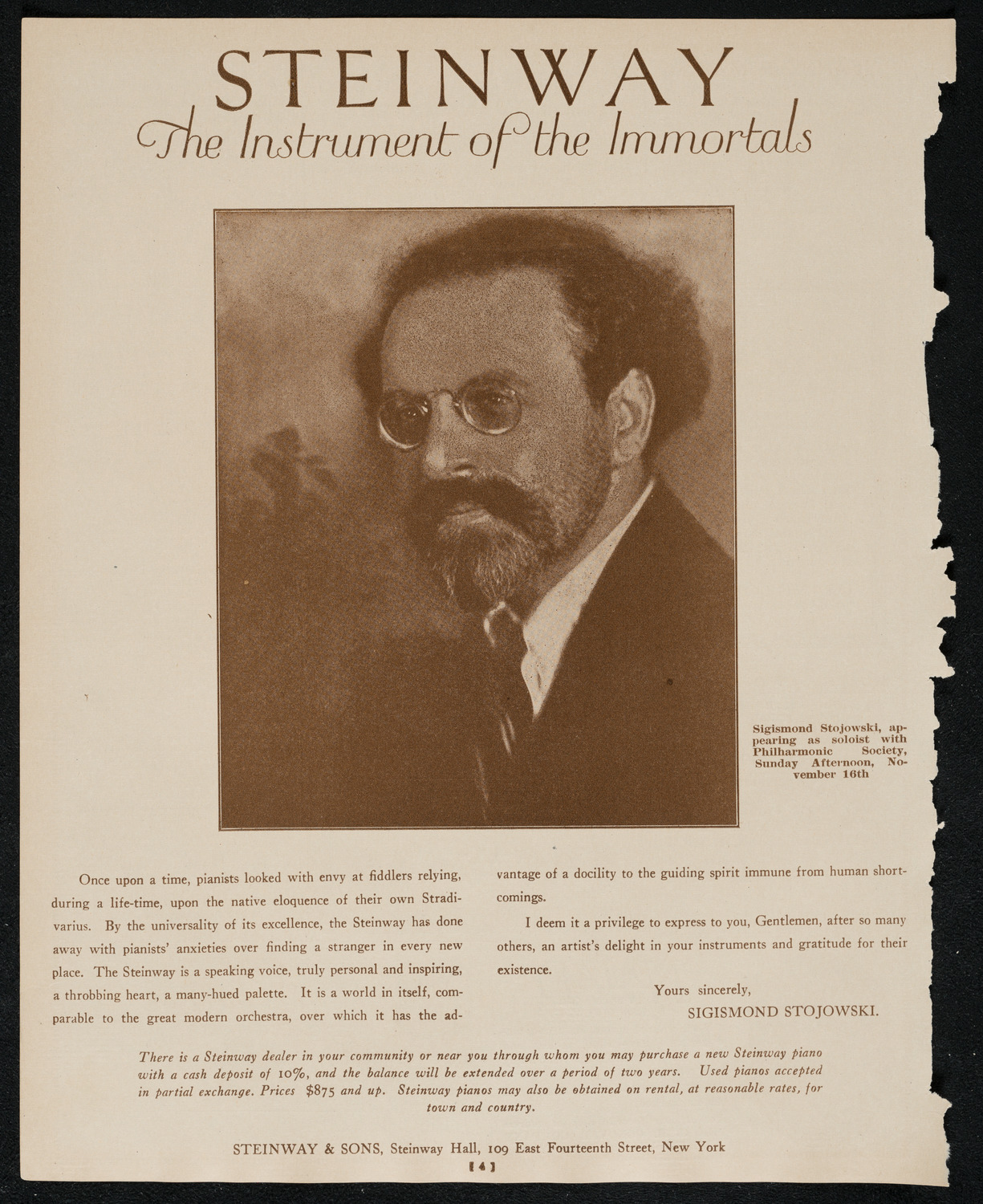 STEINWAY
The Instrument of the Immortals

Sigismond Stojowski, appearing as soloist with Philharmonic Society, Sunday Afternoon, November 16th

Once upon a time, pianists looked with envy at fiddlers relying, during a life-time, upon the native eloquence of their own Stradivarius. By the universality of its excellence, the Steinway has done away with pianists' anxieties over finding a stranger in every new place. The Steinway is a speaking voice, truly personal and inspiring, a throbbing heart, a many-hued palette. It is a world in itself, comparable to the great modern orchestra, over which it has the advantage of a docility to the guiding spirit immune from human shortcomings.

I deem it a privilege to express to you, Gentlemen, after so many others, an artist's delight in your instruments and gratitude for their existence.

Yours sincerely,
SIGISMOND STOJOWSKI.

There is a Steinway dealer in your community or near you through whom you may purchase a new Steinway piano with a cash deposit of 10%, and the balance will be extended over a period of two years. Used pianos accepted in partial exchange. Prices $875 and up. Steinway pianos may also be obtained on rental, at reasonable rates, for town and country.

STEINWAY & SONS, Steinway Hall, 109 East Fourteenth Street, New York

[4]